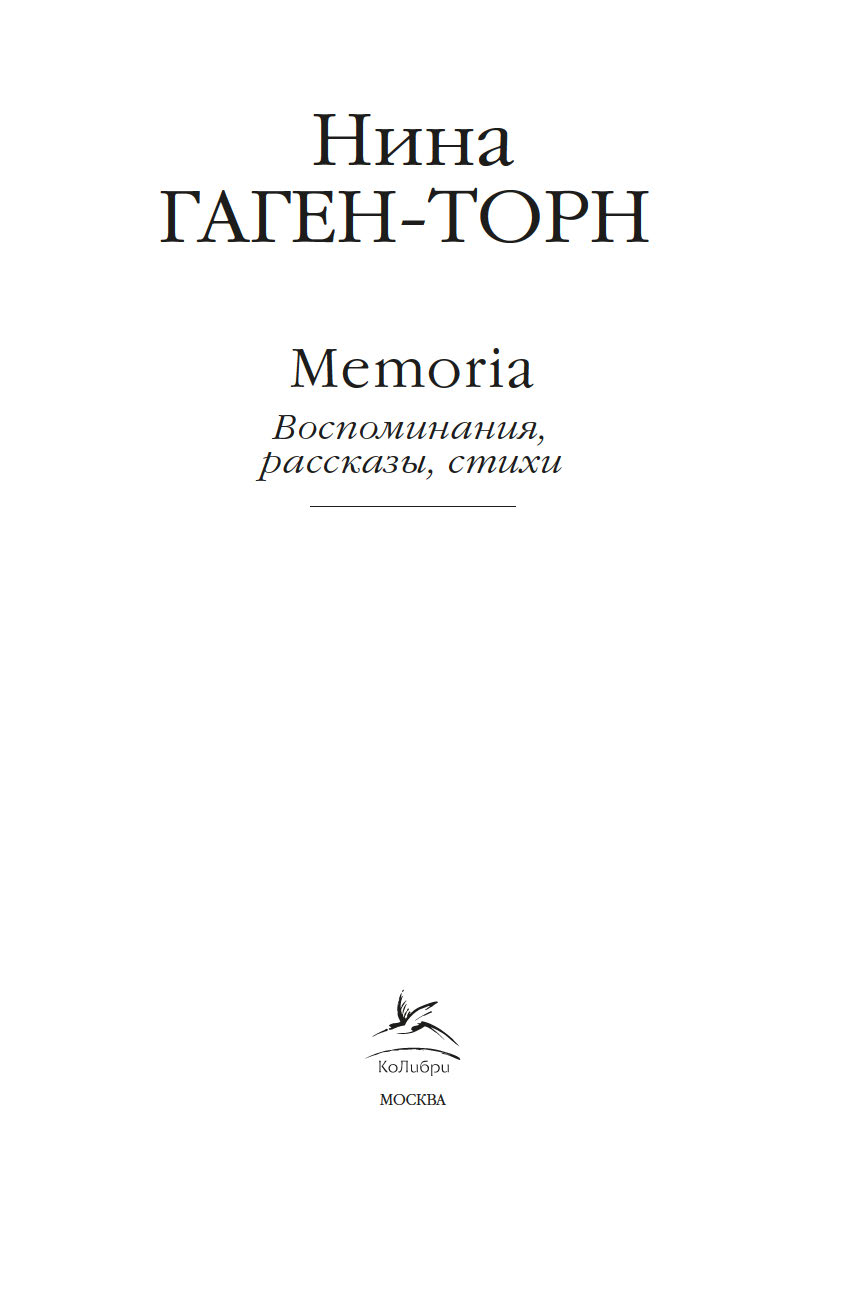 Нина
ГАГЕН-ТОРН

Memoria

Воспоминания,
рассказы, стихи

КоЛибри

МОСКВА